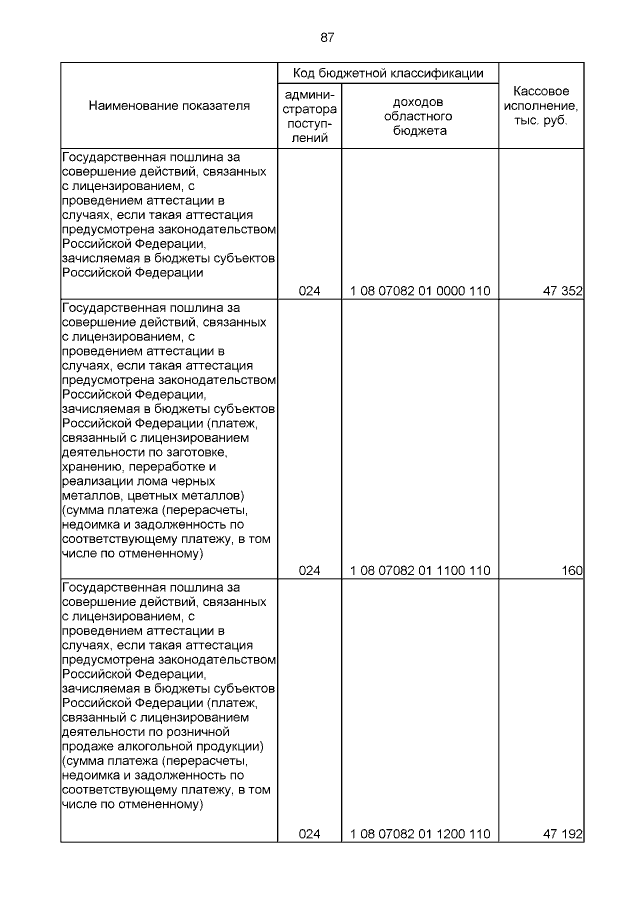 87

| Наименование показателя | Код бюджетной классификации: администратора поступлений | Код бюджетной классификации: доходов областного бюджета | Кассовое исполнение, тыс. руб. |
|---|---|---|---|
| Государственная пошлина за совершение действий, связанных с лицензированием, с проведением аттестации в случаях, если такая аттестация предусмотрена законодательством Российской Федерации, зачисляемая в бюджеты субъектов Российской Федерации | 024 | 1 08 07082 01 0000 110 | 47 352 |
| Государственная пошлина за совершение действий, связанных с лицензированием, с проведением аттестации в случаях, если такая аттестация предусмотрена законодательством Российской Федерации, зачисляемая в бюджеты субъектов Российской Федерации (платеж, связанный с лицензированием деятельности по заготовке, хранению, переработке и реализации лома черных металлов, цветных металлов) (сумма платежа (перерасчеты, недоимка и задолженность по соответствующему платежу, в том числе по отмененному) | 024 | 1 08 07082 01 1100 110 | 160 |
| Государственная пошлина за совершение действий, связанных с лицензированием, с проведением аттестации в случаях, если такая аттестация предусмотрена законодательством Российской Федерации, зачисляемая в бюджеты субъектов Российской Федерации (платеж, связанный с лицензированием деятельности по розничной продаже алкогольной продукции) (сумма платежа (перерасчеты, недоимка и задолженность по соответствующему платежу, в том числе по отмененному) | 024 | 1 08 07082 01 1200 110 | 47 192 |